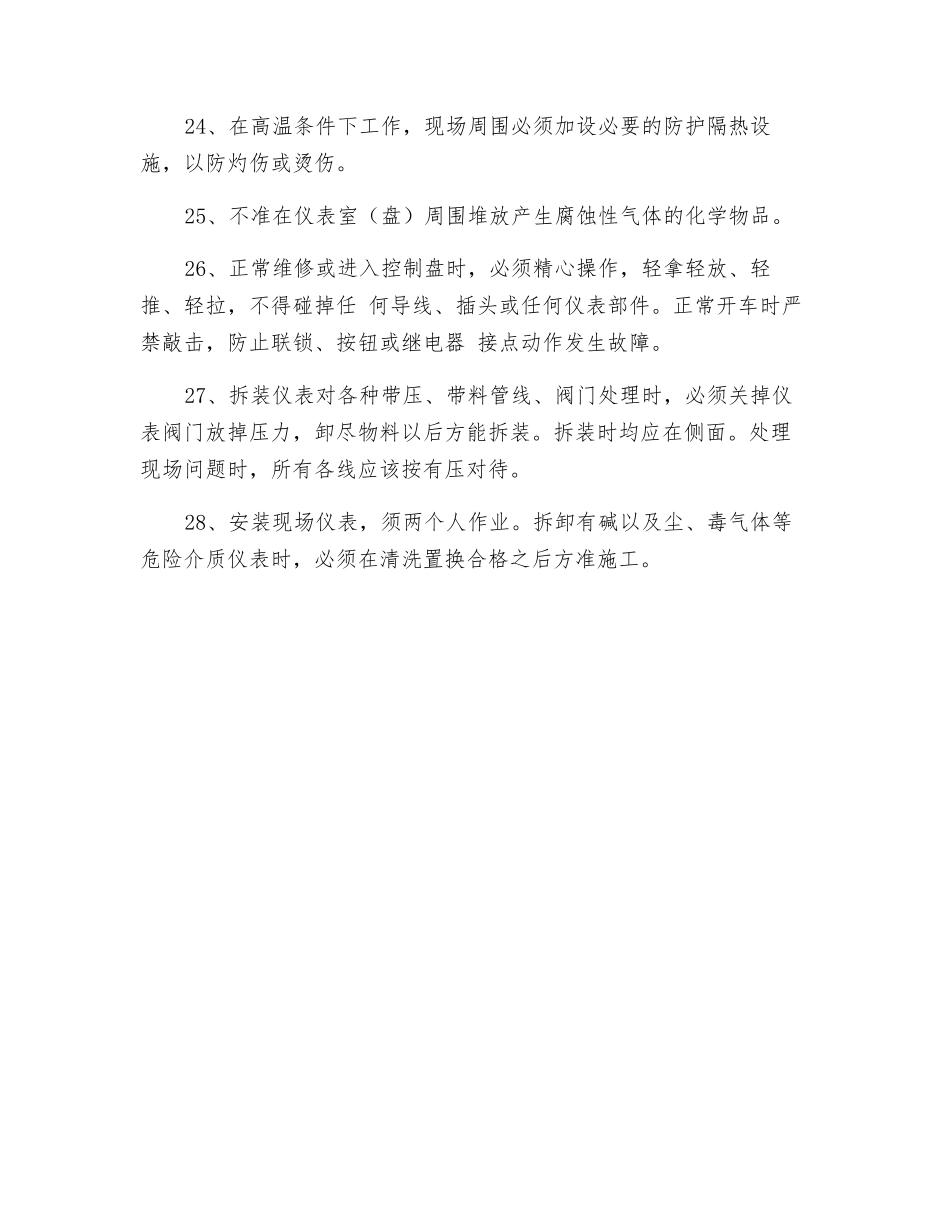 24、在高温条件下工作，现场周围必须加设必要的防护隔热设施，以防灼伤或烫伤。

25、不准在仪表室（盘）周围堆放产生腐蚀性气体的化学物品。

26、正常维修或进入控制盘时，必须精心操作，轻拿轻放、轻推、轻拉，不得碰掉任 何导线、插头或任何仪表部件。正常开车时严禁敲击，防止联锁、按钮或继电器 接点动作发生故障。

27、拆装仪表对各种带压、带料管线、阀门处理时，必须关掉仪表阀门放掉压力，卸尽物料以后方能拆装。拆装时均应在侧面。处理现场问题时，所有各线应该按有压对待。

28、安装现场仪表，须两个人作业。拆卸有碱以及尘、毒气体等危险介质仪表时，必须在清洗置换合格之后方准施工。